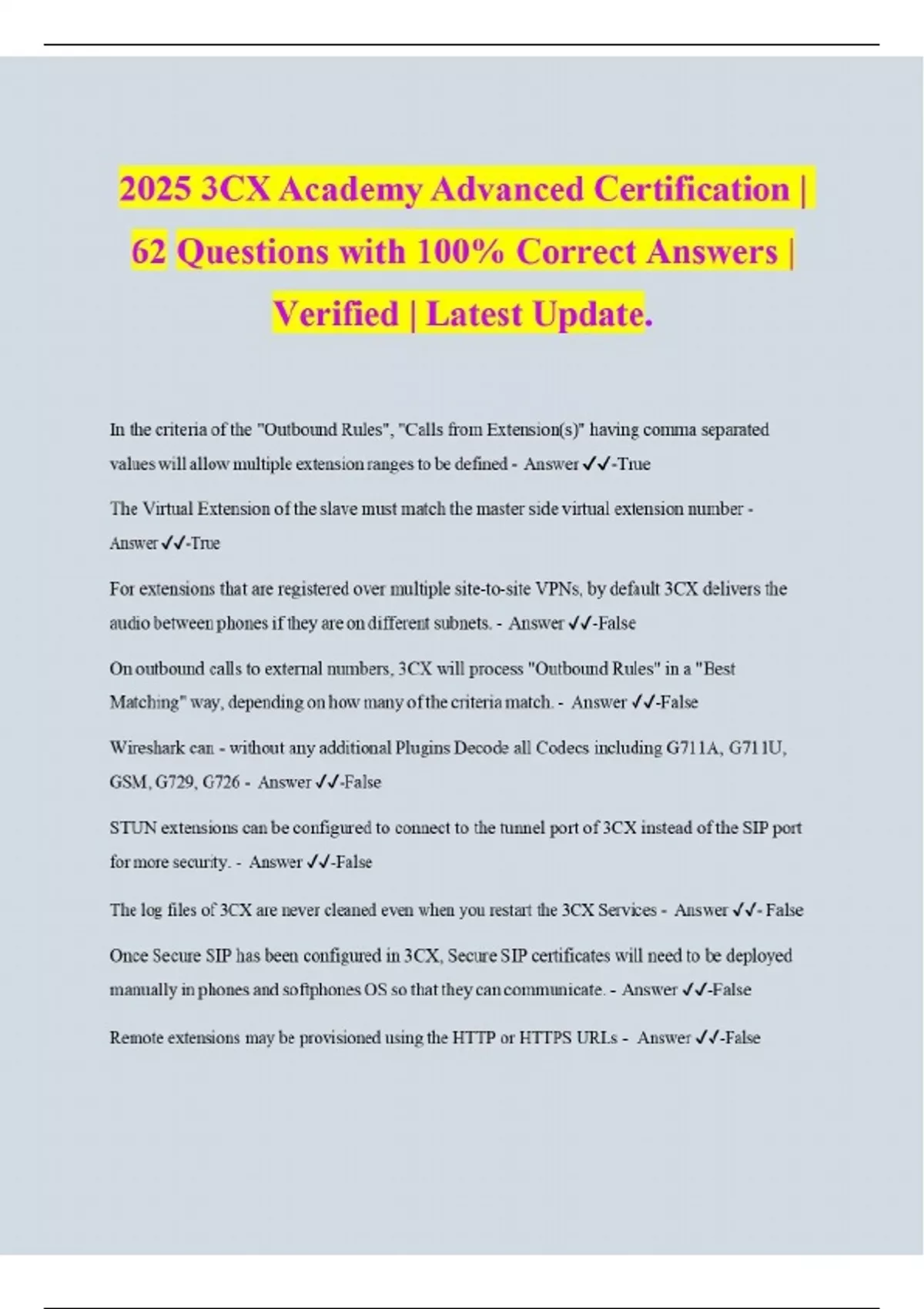 2025 3CX Academy Advanced Certification | 62 Questions with 100% Correct Answers | Verified | Latest Update.

In the criteria of the "Outbound Rules", "Calls from Extension(s)" having comma separated values will allow multiple extension ranges to be defined - Answer ✓✓-True

The Virtual Extension of the slave must match the master side virtual extension number - Answer ✓✓-True

For extensions that are registered over multiple site-to-site VPNs, by default 3CX delivers the audio between phones if they are on different subnets. - Answer ✓✓-False

On outbound calls to external numbers, 3CX will process "Outbound Rules" in a "Best Matching" way, depending on how many of the criteria match. - Answer ✓✓-False

Wireshark can - without any additional Plugins Decode all Codecs including G711A, G711U, GSM, G729, G726 - Answer ✓✓-False

STUN extensions can be configured to connect to the tunnel port of 3CX instead of the SIP port for more security. - Answer ✓✓-False

The log files of 3CX are never cleaned even when you restart the 3CX Services - Answer ✓✓- False

Once Secure SIP has been configured in 3CX, Secure SIP certificates will need to be deployed manually in phones and softphones OS so that they can communicate. - Answer ✓✓-False

Remote extensions may be provisioned using the HTTP or HTTPS URLs - Answer ✓✓-False